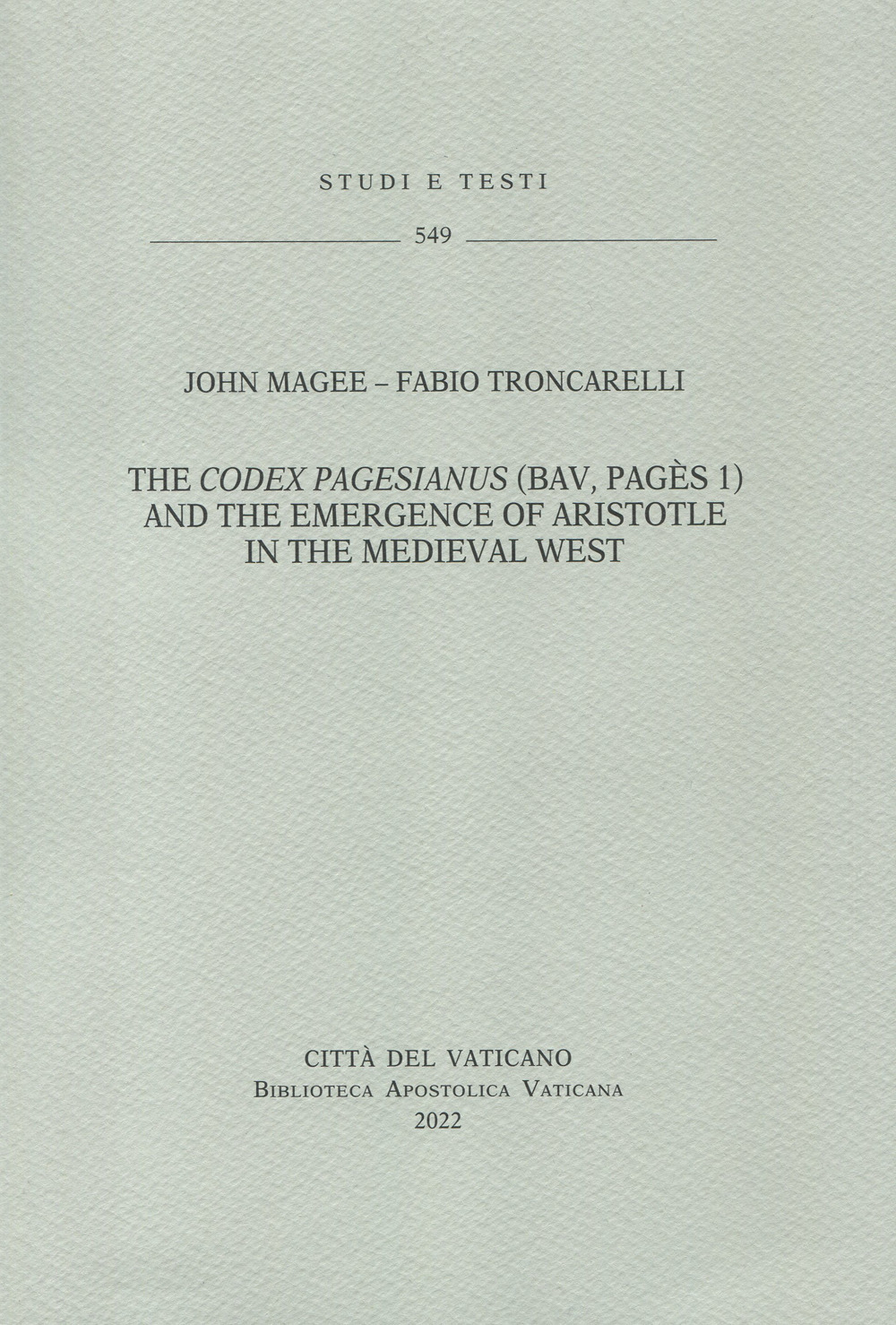 STUDI E TESTI

549

JOHN MAGEE – FABIO TRONCARELLI

THE CODEX PAGESIANUS (BAV, PAGÈS 1) AND THE EMERGENCE OF ARISTOTLE IN THE MEDIEVAL WEST

CITTÀ DEL VATICANO
BIBLIOTECA APOSTOLICA VATICANA
2022